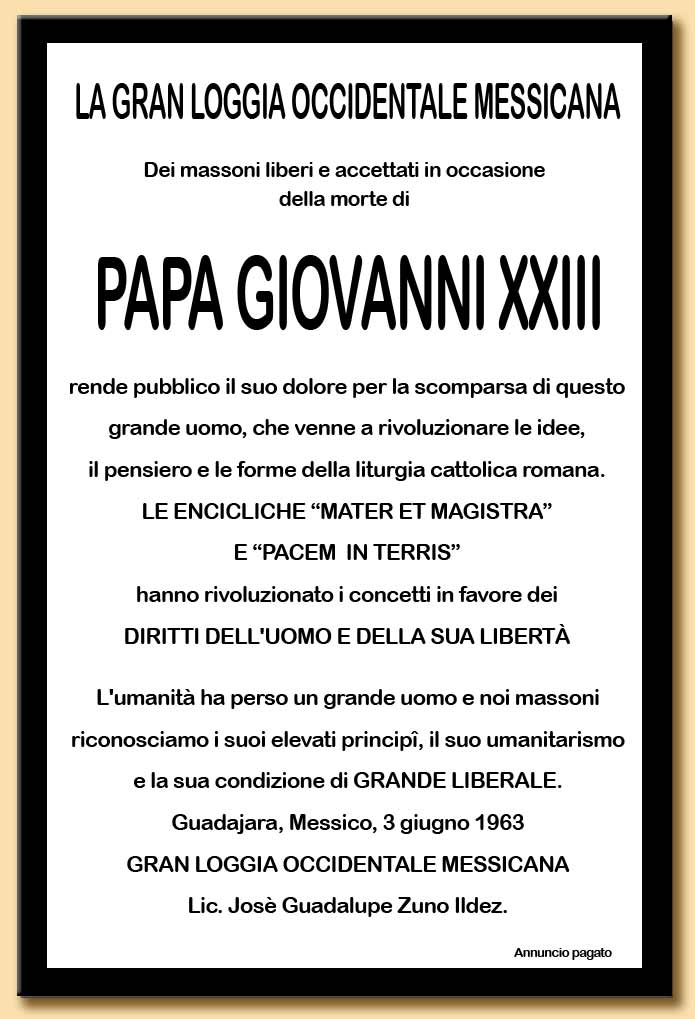 LA GRAN LOGGIA OCCIDENTALE MESSICANA

Dei massoni liberi e accettati in occasione della morte di

PAPA GIOVANNI XXIII

rende pubblico il suo dolore per la scomparsa di questo grande uomo, che venne a rivoluzionare le idee, il pensiero e le forme della liturgia cattolica romana. LE ENCICLICHE “MATER ET MAGISTRA” E “PACEM IN TERRIS” hanno rivoluzionato i concetti in favore dei DIRITTI DELL'UOMO E DELLA SUA LIBERTÀ

L'umanità ha perso un grande uomo e noi massoni riconosciamo i suoi elevati principî, il suo umanitarismo e la sua condizione di GRANDE LIBERALE.

Guadajara, Messico, 3 giugno 1963

GRAN LOGGIA OCCIDENTALE MESSICANA

Lic. Josè Guadalupe Zuno Ildez.

Annuncio pagato